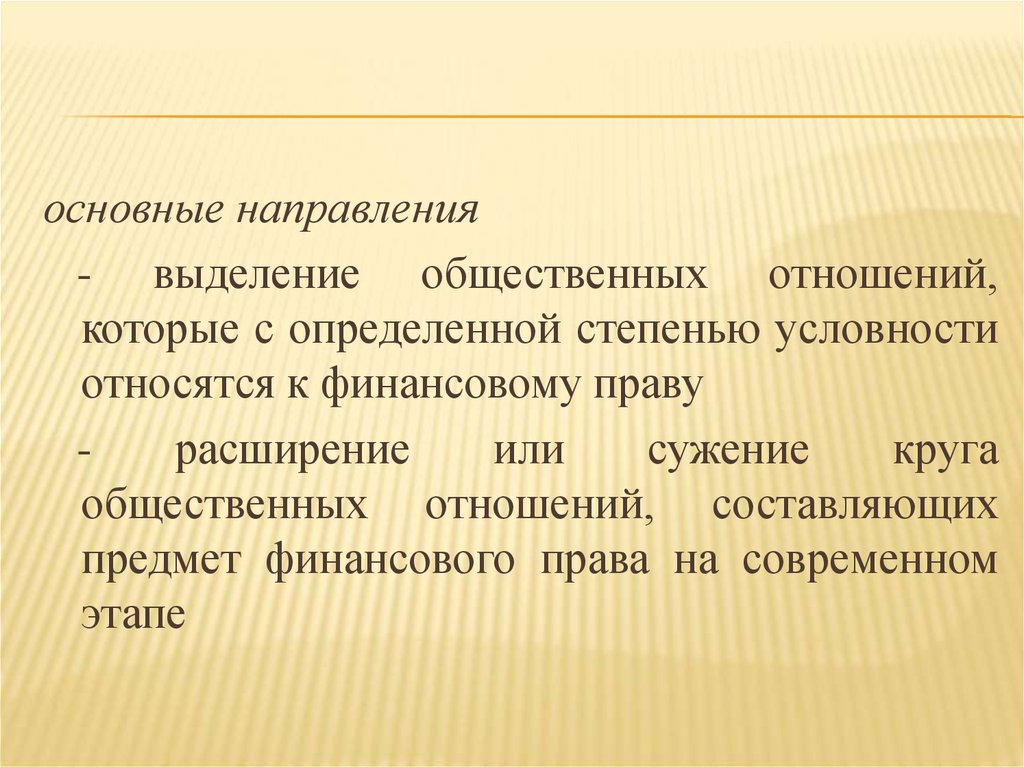 основные направления

- выделение общественных отношений, которые с определенной степенью условности относятся к финансовому праву

- расширение или сужение круга общественных отношений, составляющих предмет финансового права на современном этапе